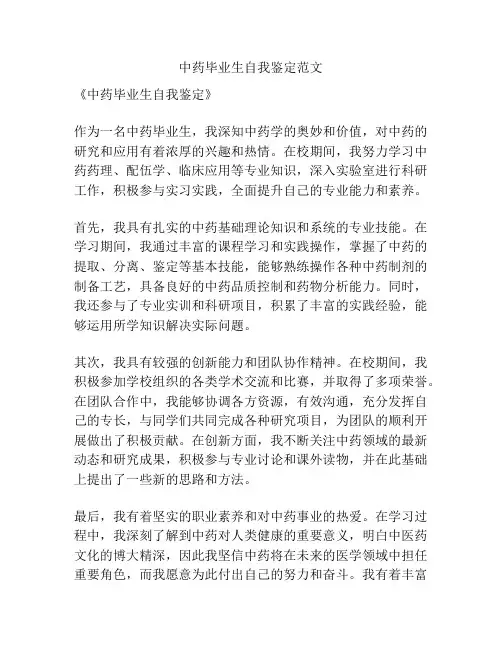 中药毕业生自我鉴定范文

《中药毕业生自我鉴定》

作为一名中药毕业生，我深知中药学的奥妙和价值，对中药的研究和应用有着浓厚的兴趣和热情。在校期间，我努力学习中药药理、配伍学、临床应用等专业知识，深入实验室进行科研工作，积极参与实习实践，全面提升自己的专业能力和素养。

首先，我具有扎实的中药基础理论知识和系统的专业技能。在学习期间，我通过丰富的课程学习和实践操作，掌握了中药的提取、分离、鉴定等基本技能，能够熟练操作各种中药制剂的制备工艺，具备良好的中药品质控制和药物分析能力。同时，我还参与了专业实训和科研项目，积累了丰富的实践经验，能够运用所学知识解决实际问题。

其次，我具有较强的创新能力和团队协作精神。在校期间，我积极参加学校组织的各类学术交流和比赛，并取得了多项荣誉。在团队合作中，我能够协调各方资源，有效沟通，充分发挥自己的专长，与同学们共同完成各种研究项目，为团队的顺利开展做出了积极贡献。在创新方面，我不断关注中药领域的最新动态和研究成果，积极参与专业讨论和课外读物，并在此基础上提出了一些新的思路和方法。

最后，我有着坚实的职业素养和对中药事业的热爱。在学习过程中，我深刻了解到中药对人类健康的重要意义，明白中医药文化的博大精深，因此我坚信中药将在未来的医学领域中担任重要角色，而我愿意为此付出自己的努力和奋斗。我有着丰富